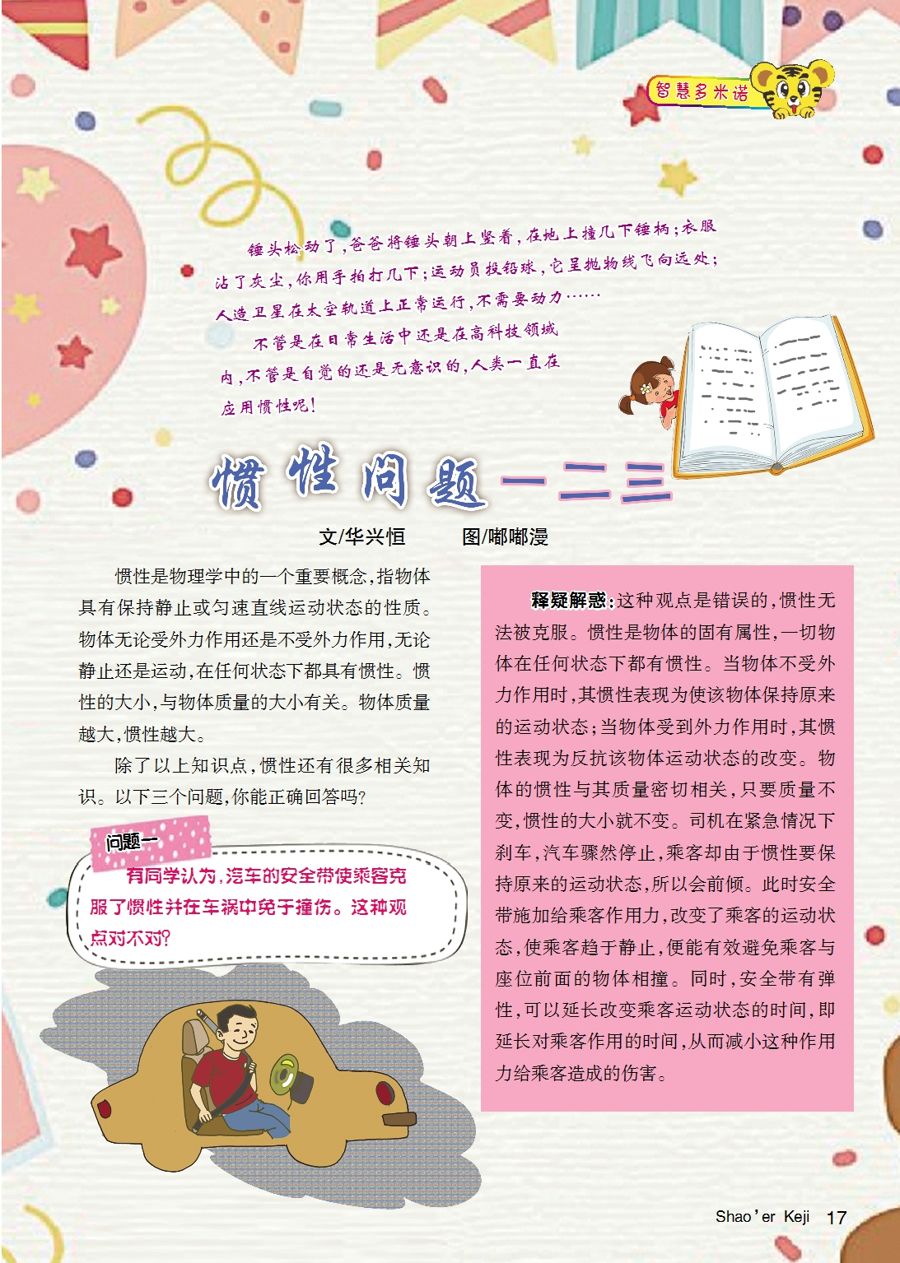 智慧多米诺

锤头松动了，爸爸将锤头朝上竖着，在地上撞几下锤柄；衣服沾了灰尘，你用手拍打几下；运动员投铅球，它呈抛物线飞向远处；人造卫星在太空轨道上正常运行，不需要动力……

不管是在日常生活中还是在高科技领域内，不管是自觉的还是无意识的，人类一直在应用惯性呢！

惯性问题一二三

文/华兴恒　　图/嘟嘟漫

惯性是物理学中的一个重要概念，指物体具有保持静止或匀速直线运动状态的性质。物体无论受外力作用还是不受外力作用，无论静止还是运动，在任何状态下都具有惯性。惯性的大小，与物体质量的大小有关。物体质量越大，惯性越大。

除了以上知识点，惯性还有很多相关知识。以下三个问题，你能正确回答吗？

问题一

有同学认为，汽车的安全带使乘客克服了惯性并在车祸中免于撞伤。这种观点对不对？

释疑解惑：这种观点是错误的，惯性无法被克服。惯性是物体的固有属性，一切物体在任何状态下都有惯性。当物体不受外力作用时，其惯性表现为使该物体保持原来的运动状态；当物体受到外力作用时，其惯性表现为反抗该物体运动状态的改变。物体的惯性与其质量密切相关，只要质量不变，惯性的大小就不变。司机在紧急情况下刹车，汽车骤然停止，乘客却由于惯性要保持原来的运动状态，所以会前倾。此时安全带施加给乘客作用力，改变了乘客的运动状态，使乘客趋于静止，便能有效避免乘客与座位前面的物体相撞。同时，安全带有弹性，可以延长改变乘客运动状态的时间，即延长对乘客作用的时间，从而减小这种作用力给乘客造成的伤害。

Shao'er Keji　17